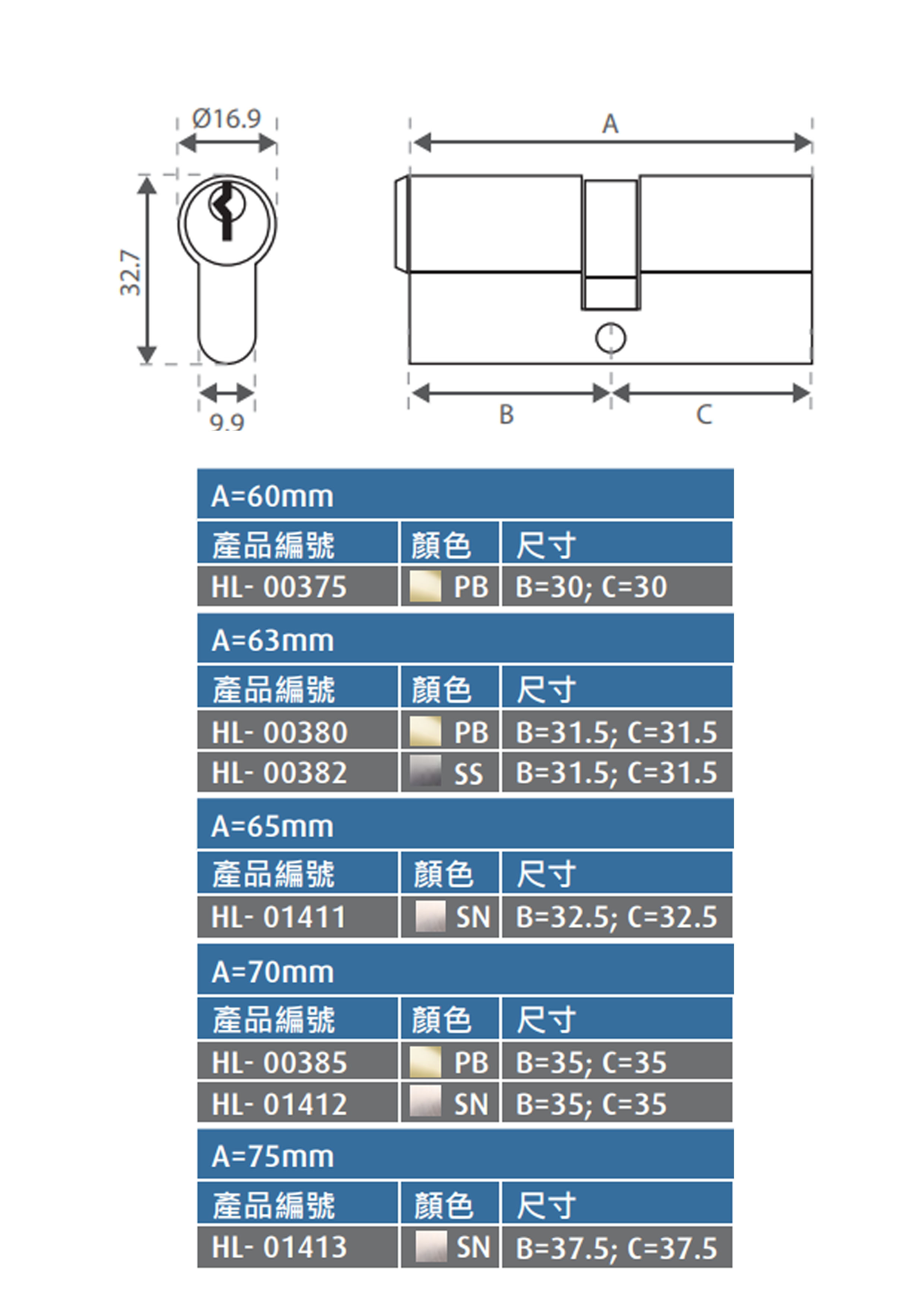 Ø16.9

32.7

9.9

A

B

C

A=60mm

| 產品編號 | 顏色 | 尺寸 |
|---|---|---|
| HL- 00375 | PB | B=30; C=30 |

A=63mm

| 產品編號 | 顏色 | 尺寸 |
|---|---|---|
| HL- 00380 | PB | B=31.5; C=31.5 |
| HL- 00382 | SS | B=31.5; C=31.5 |

A=65mm

| 產品編號 | 顏色 | 尺寸 |
|---|---|---|
| HL- 01411 | SN | B=32.5; C=32.5 |

A=70mm

| 產品編號 | 顏色 | 尺寸 |
|---|---|---|
| HL- 00385 | PB | B=35; C=35 |
| HL- 01412 | SN | B=35; C=35 |

A=75mm

| 產品編號 | 顏色 | 尺寸 |
|---|---|---|
| HL- 01413 | SN | B=37.5; C=37.5 |